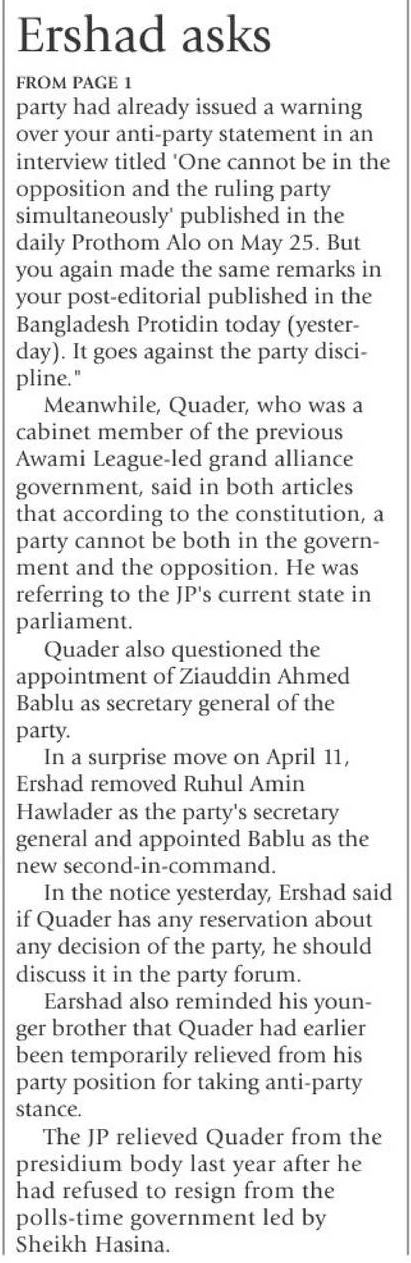 Ershad asks

FROM PAGE 1

party had already issued a warning over your anti-party statement in an interview titled 'One cannot be in the opposition and the ruling party simultaneously' published in the daily Prothom Alo on May 25. But you again made the same remarks in your post-editorial published in the Bangladesh Protidin today (yesterday). It goes against the party discipline."

Meanwhile, Quader, who was a cabinet member of the previous Awami League-led grand alliance government, said in both articles that according to the constitution, a party cannot be both in the government and the opposition. He was referring to the JP's current state in parliament.

Quader also questioned the appointment of Ziauddin Ahmed Bablu as secretary general of the party.

In a surprise move on April 11, Ershad removed Ruhul Amin Hawlader as the party's secretary general and appointed Bablu as the new second-in-command.

In the notice yesterday, Ershad said if Quader has any reservation about any decision of the party, he should discuss it in the party forum.

Earshad also reminded his younger brother that Quader had earlier been temporarily relieved from his party position for taking anti-party stance.

The JP relieved Quader from the presidium body last year after he had refused to resign from the polls-time government led by Sheikh Hasina.